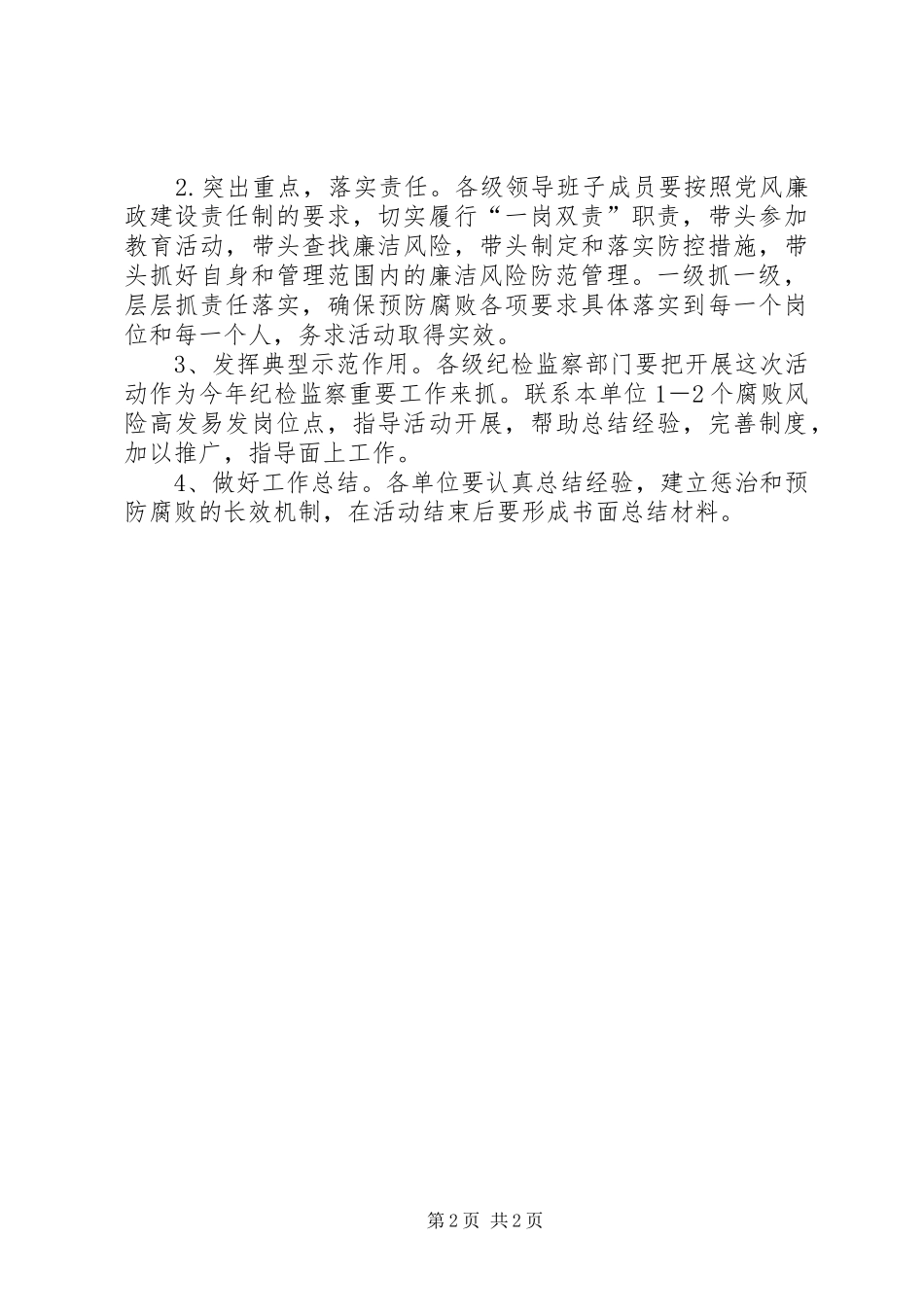 2.突出重点，落实责任。各级领导班子成员要按照党风廉政建设责任制的要求，切实履行“一岗双责”职责，带头参加教育活动，带头查找廉洁风险，带头制定和落实防控措施，带头抓好自身和管理范围内的廉洁风险防范管理。一级抓一级，层层抓责任落实，确保预防腐败各项要求具体落实到每一个岗位和每一个人，务求活动取得实效。

3、发挥典型示范作用。各级纪检监察部门要把开展这次活动作为今年纪检监察重要工作来抓。联系本单位1—2个腐败风险高发易发岗位点，指导活动开展，帮助总结经验，完善制度，加以推广，指导面上工作。

4、做好工作总结。各单位要认真总结经验，建立惩治和预防腐败的长效机制，在活动结束后要形成书面总结材料。

第2页 共2页